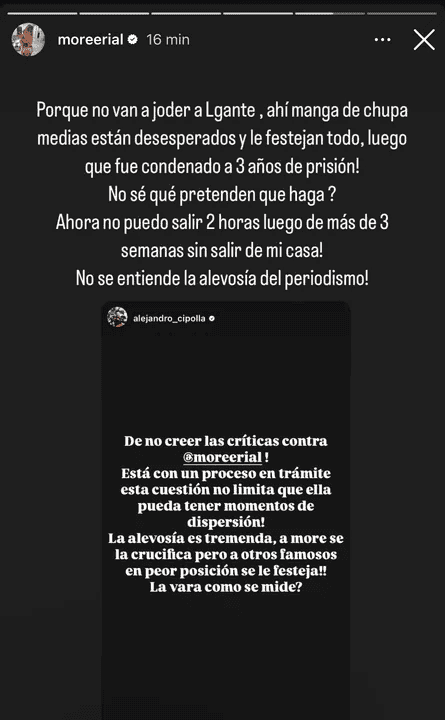 moreerial 16 min

Porque no van a joder a Lgante , ahí manga de chupa medias están desesperados y le festejan todo, luego que fue condenado a 3 años de prisión!
No sé qué pretenden que haga ?
Ahora no puedo salir 2 horas luego de más de 3 semanas sin salir de mi casa!
No se entiende la alevosía del periodismo!

alejandro_cipolla

De no creer las críticas contra @moreerial !
Está con un proceso en trámite esta cuestión no limita que ella pueda tener momentos de dispersión!
La alevosía es tremenda, a more se la crucifica pero a otros famosos en peor posición se le festeja!!
La vara como se mide?